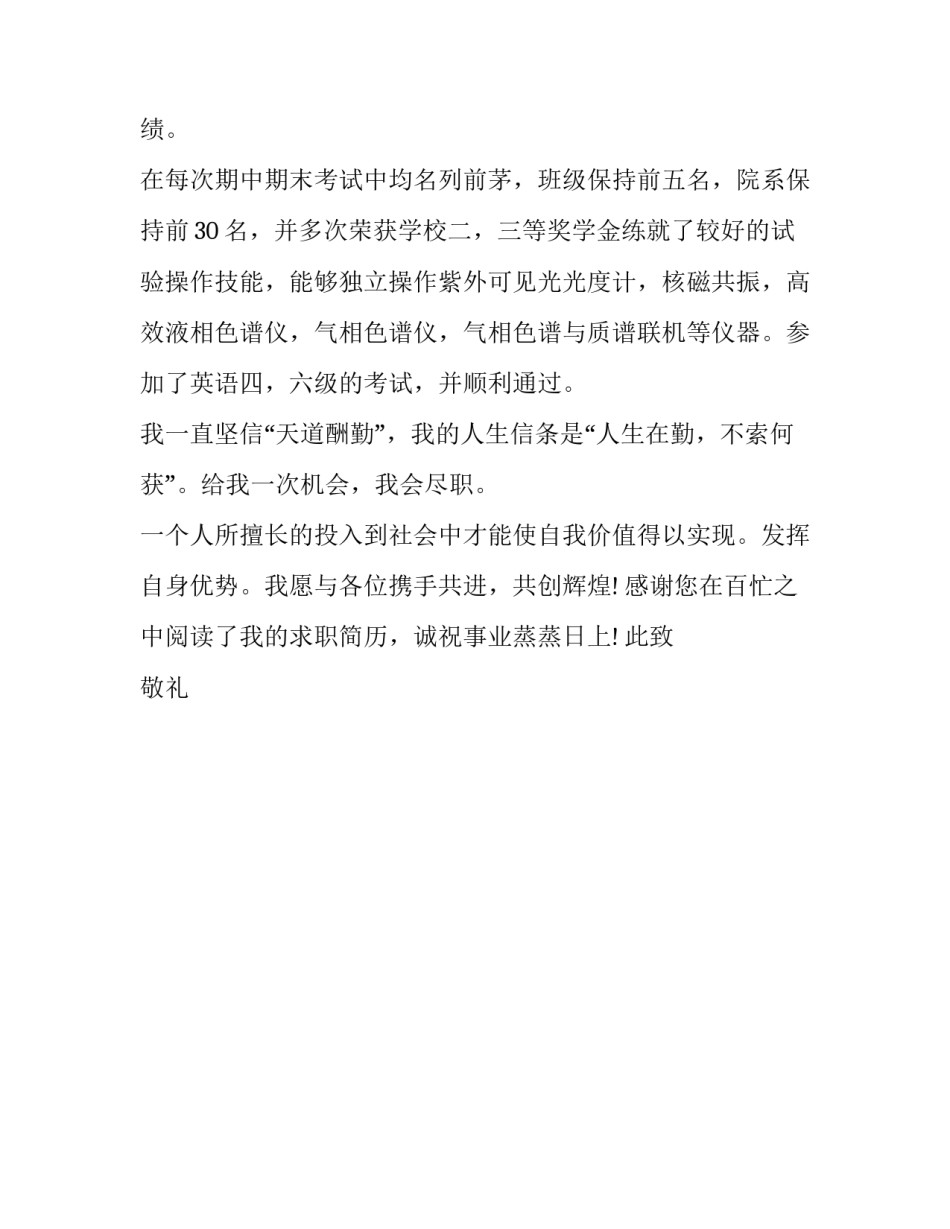 绩。

在每次期中期末考试中均名列前茅，班级保持前五名，院系保持前 30 名，并多次荣获学校二，三等奖学金练就了较好的试验操作技能，能够独立操作紫外可见光光度计，核磁共振，高效液相色谱仪，气相色谱仪，气相色谱与质谱联机等仪器。参加了英语四，六级的考试，并顺利通过。

我一直坚信“天道酬勤”，我的人生信条是“人生在勤，不索何获”。给我一次机会，我会尽职。

一个人所擅长的投入到社会中才能使自我价值得以实现。发挥自身优势。我愿与各位携手共进，共创辉煌! 感谢您在百忙之中阅读了我的求职简历，诚祝事业蒸蒸日上! 此致

敬礼